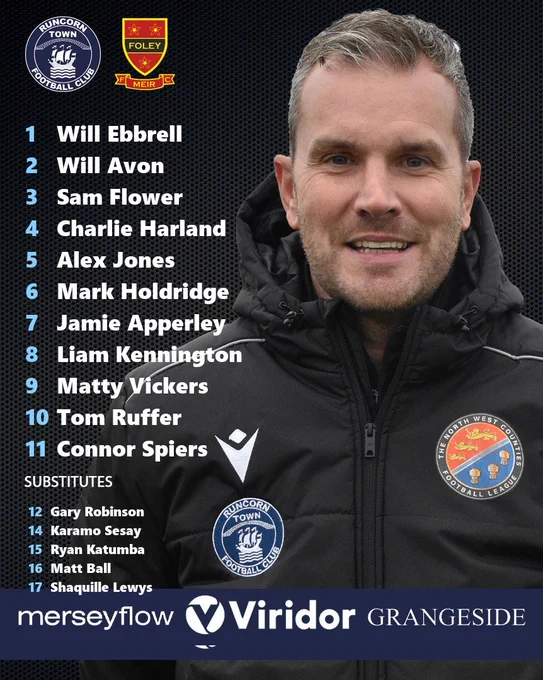 RUNCORN TOWN FOOTBALL CLUB

FOLEY MEIR

1 Will Ebbrell
2 Will Avon
3 Sam Flower
4 Charlie Harland
5 Alex Jones
6 Mark Holdridge
7 Jamie Apperley
8 Liam Kennington
9 Matty Vickers
10 Tom Ruffer
11 Connor Spiers

SUBSTITUTES

12 Gary Robinson
14 Karamo Sesay
15 Ryan Katumba
16 Matt Ball
17 Shaquille Lewys

RUNCORN TOWN FOOTBALL CLUB

THE NORTH WEST COUNTIES FOOTBALL LEAGUE

merseyflow Viridor GRANGESIDE